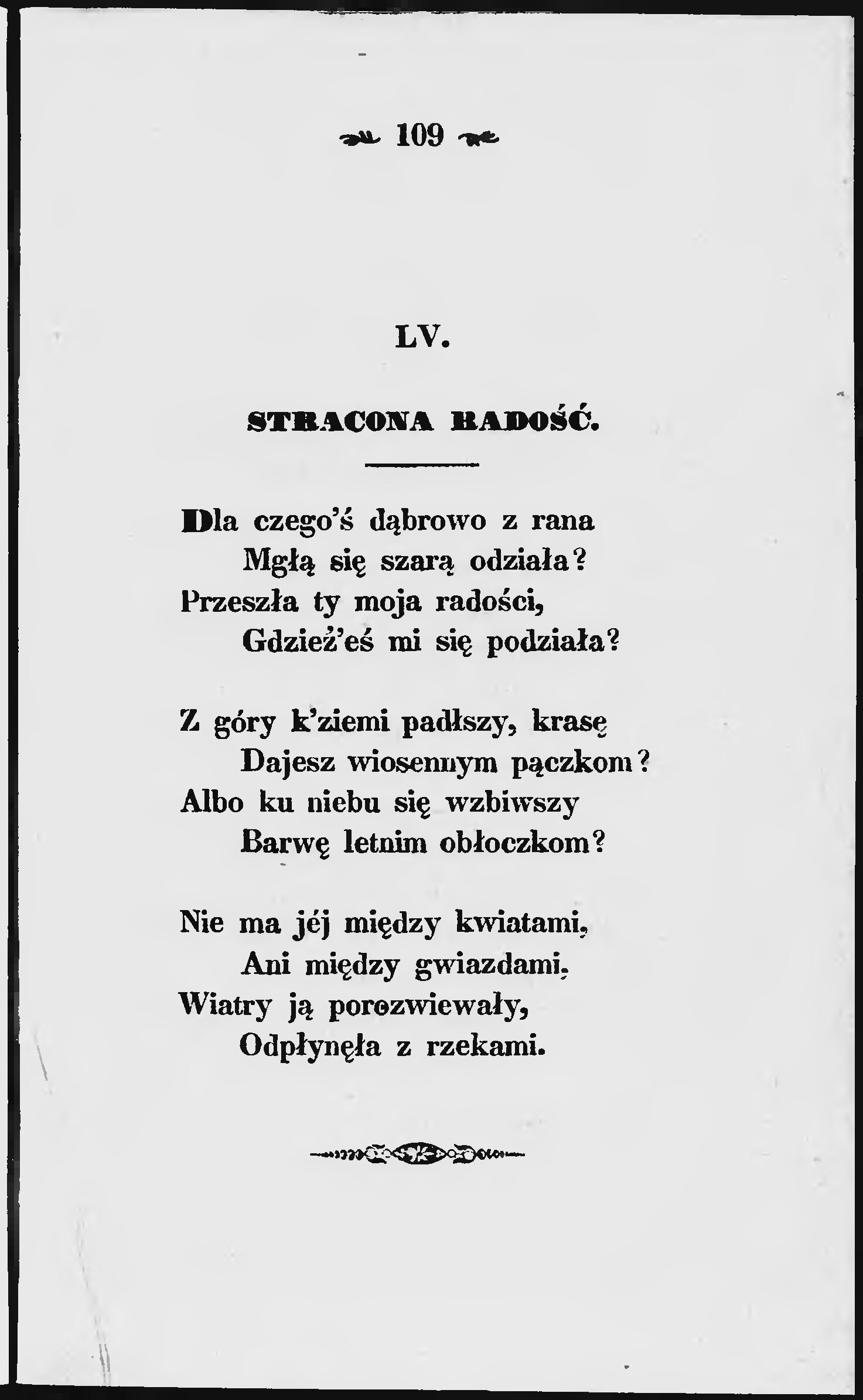 109

LV.

STRACONA RADOŚĆ.

Dla czego'ś dąbrowo z rana
Mgłą się szarą odziała?
Przeszła ty moja radości,
Gdzież'eś mi się podziała?

Z góry k'ziemi padłszy, krasę
Dajesz wiosennym pączkom?
Albo ku niebu się wzbiwszy
Barwę letnim obłoczkom?

Nie ma jéj między kwiatami,
Ani między gwiazdami,
Wiatry ją porozwiewały,
Odpłynęła z rzekami.